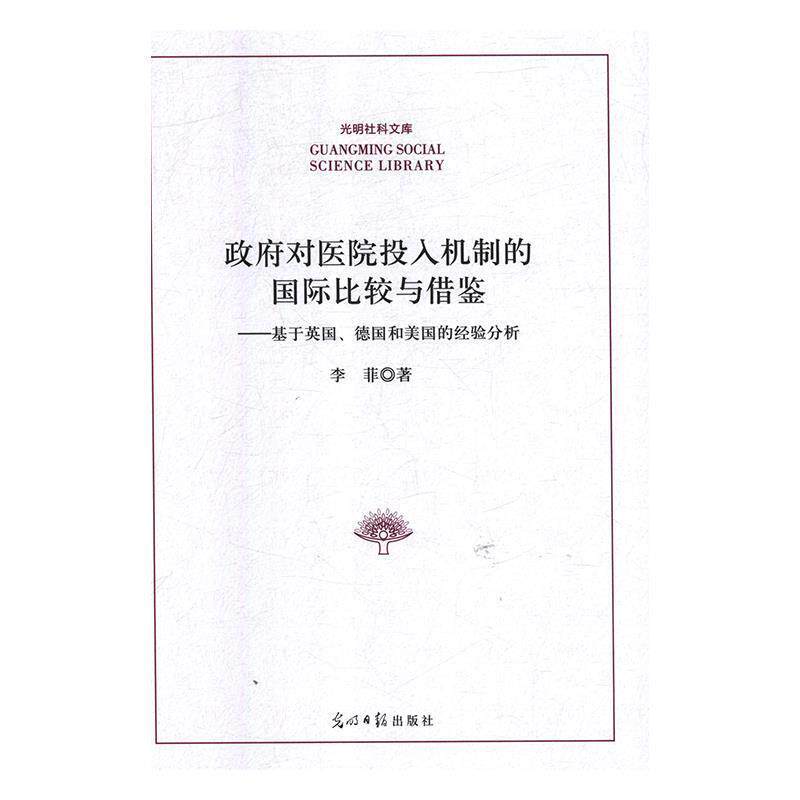 光明社科文库
GUANGMING SOCIAL
SCIENCE LIBRARY

政府对医院投入机制的
国际比较与借鉴

——基于英国、德国和美国的经验分析

李 菲◎著

光明日报出版社